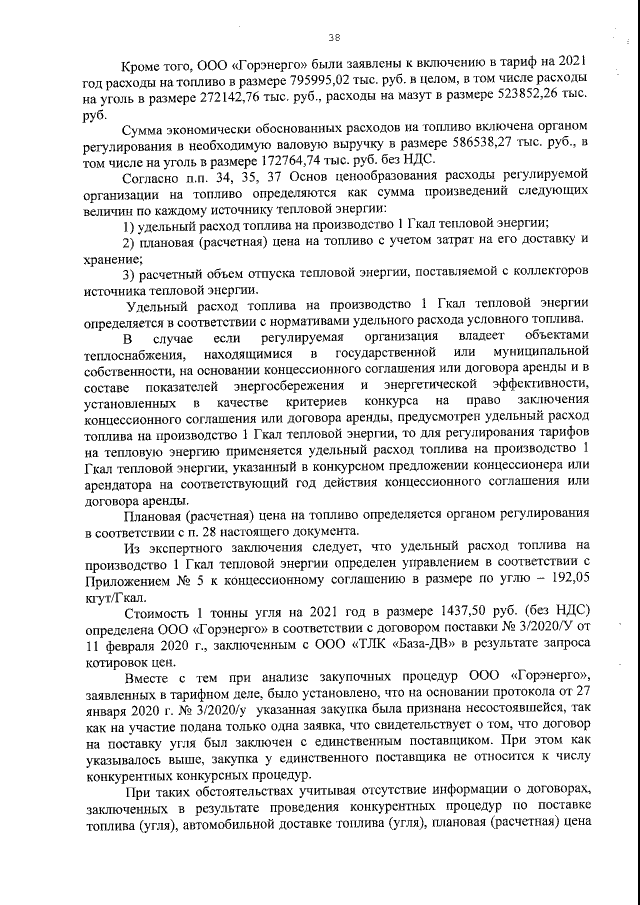 38

Кроме того, ООО «Горэнерго» были заявлены к включению в тариф на 2021 год расходы на топливо в размере 795995,02 тыс. руб. в целом, в том числе расходы на уголь в размере 272142,76 тыс. руб., расходы на мазут в размере 523852,26 тыс. руб.

Сумма экономически обоснованных расходов на топливо включена органом регулирования в необходимую валовую выручку в размере 586538,27 тыс. руб., в том числе на уголь в размере 172764,74 тыс. руб. без НДС.

Согласно п.п. 34, 35, 37 Основ ценообразования расходы регулируемой организации на топливо определяются как сумма произведений следующих величин по каждому источнику тепловой энергии:

1) удельный расход топлива на производство 1 Гкал тепловой энергии;

2) плановая (расчетная) цена на топливо с учетом затрат на его доставку и хранение;

3) расчетный объем отпуска тепловой энергии, поставляемой с коллекторов источника тепловой энергии.

Удельный расход топлива на производство 1 Гкал тепловой энергии определяется в соответствии с нормативами удельного расхода условного топлива.

В случае если регулируемая организация владеет объектами теплоснабжения, находящимися в государственной или муниципальной собственности, на основании концессионного соглашения или договора аренды и в составе показателей энергосбережения и энергетической эффективности, установленных в качестве критериев конкурса на право заключения концессионного соглашения или договора аренды, предусмотрен удельный расход топлива на производство 1 Гкал тепловой энергии, то для регулирования тарифов на тепловую энергию применяется удельный расход топлива на производство 1 Гкал тепловой энергии, указанный в конкурсном предложении концессионера или арендатора на соответствующий год действия концессионного соглашения или договора аренды.

Плановая (расчетная) цена на топливо определяется органом регулирования в соответствии с п. 28 настоящего документа.

Из экспертного заключения следует, что удельный расход топлива на производство 1 Гкал тепловой энергии определен управлением в соответствии с Приложением № 5 к концессионному соглашению в размере по углю – 192,05 кгут/Гкал.

Стоимость 1 тонны угля на 2021 год в размере 1437,50 руб. (без НДС) определена ООО «Горэнерго» в соответствии с договором поставки № 3/2020/У от 11 февраля 2020 г., заключенным с ООО «ТЛК «База-ДВ» в результате запроса котировок цен.

Вместе с тем при анализе закупочных процедур ООО «Горэнерго», заявленных в тарифном деле, было установлено, что на основании протокола от 27 января 2020 г. № 3/2020/у указанная закупка была признана несостоявшейся, так как на участие подана только одна заявка, что свидетельствует о том, что договор на поставку угля был заключен с единственным поставщиком. При этом как указывалось выше, закупка у единственного поставщика не относится к числу конкурентных конкурсных процедур.

При таких обстоятельствах учитывая отсутствие информации о договорах, заключенных в результате проведения конкурентных процедур по поставке топлива (угля), автомобильной доставке топлива (угля), плановая (расчетная) цена